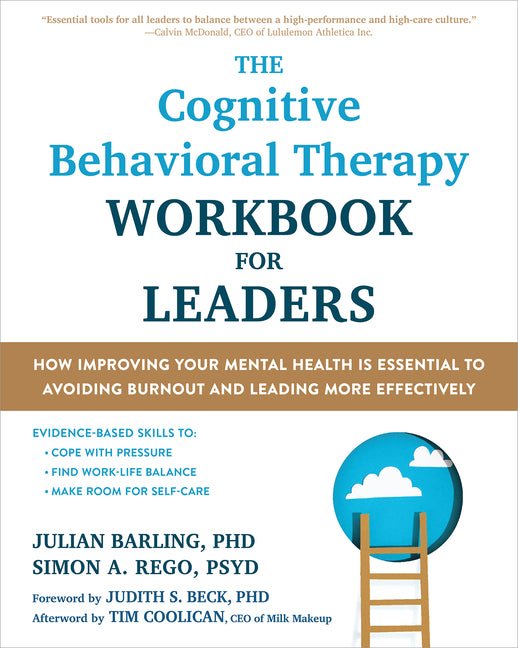 "Essential tools for all leaders to balance between a high-performance and high-care culture."
—Calvin McDonald, CEO of Lululemon Athletica Inc.

THE
Cognitive
Behavioral Therapy
WORKBOOK
FOR
LEADERS

HOW IMPROVING YOUR MENTAL HEALTH IS ESSENTIAL TO AVOIDING BURNOUT AND LEADING MORE EFFECTIVELY

EVIDENCE-BASED SKILLS TO:
• COPE WITH PRESSURE
• FIND WORK-LIFE BALANCE
• MAKE ROOM FOR SELF-CARE

JULIAN BARLING, PHD
SIMON A. REGO, PSYD

Foreword by JUDITH S. BECK, PHD
Afterword by TIM COOLICAN, CEO of Milk Makeup